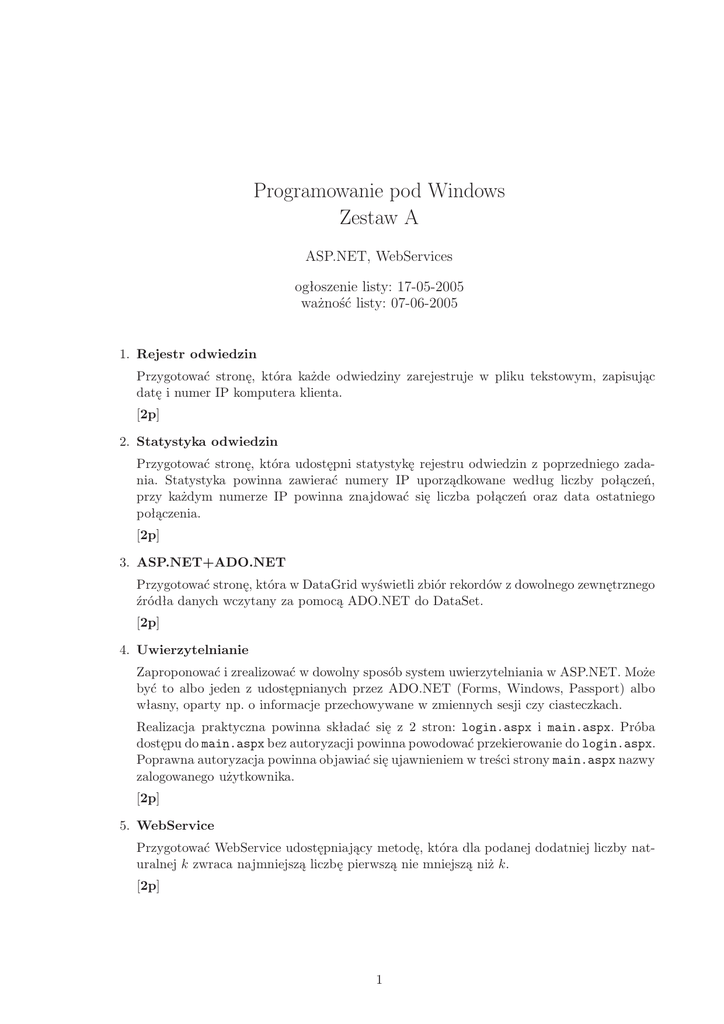 Programowanie pod Windows
Zestaw A

ASP.NET, WebServices

ogłoszenie listy: 17-05-2005
ważność listy: 07-06-2005

1. Rejestr odwiedzin

Przygotować stronę, która każde odwiedziny zarejestruje w pliku tekstowym, zapisując datę i numer IP komputera klienta.

[2p]

2. Statystyka odwiedzin

Przygotować stronę, która udostępni statystykę rejestru odwiedzin z poprzedniego zadania. Statystyka powinna zawierać numery IP uporządkowane według liczby połączeń, przy każdym numerze IP powinna znajdować się liczba połączeń oraz data ostatniego połączenia.

[2p]

3. ASP.NET+ADO.NET

Przygotować stronę, która w DataGrid wyświetli zbiór rekordów z dowolnego zewnętrznego źródła danych wczytany za pomocą ADO.NET do DataSet.

[2p]

4. Uwierzytelnianie

Zaproponować i zrealizować w dowolny sposób system uwierzytelniania w ASP.NET. Może być to albo jeden z udostępnianych przez ADO.NET (Forms, Windows, Passport) albo własny, oparty np. o informacje przechowywane w zmiennych sesji czy ciasteczkach.

Realizacja praktyczna powinna składać się z 2 stron: login.aspx i main.aspx. Próba dostępu do main.aspx bez autoryzacji powinna powodować przekierowanie do login.aspx. Poprawna autoryzacja powinna objawiać się ujawnieniem w treści strony main.aspx nazwy zalogowanego użytkownika.

[2p]

5. WebService

Przygotować WebService udostępniający metodę, która dla podanej dodatniej liczby naturalnej $k$ zwraca najmniejszą liczbę pierwszą nie mniejszą niż $k$.

[2p]

1